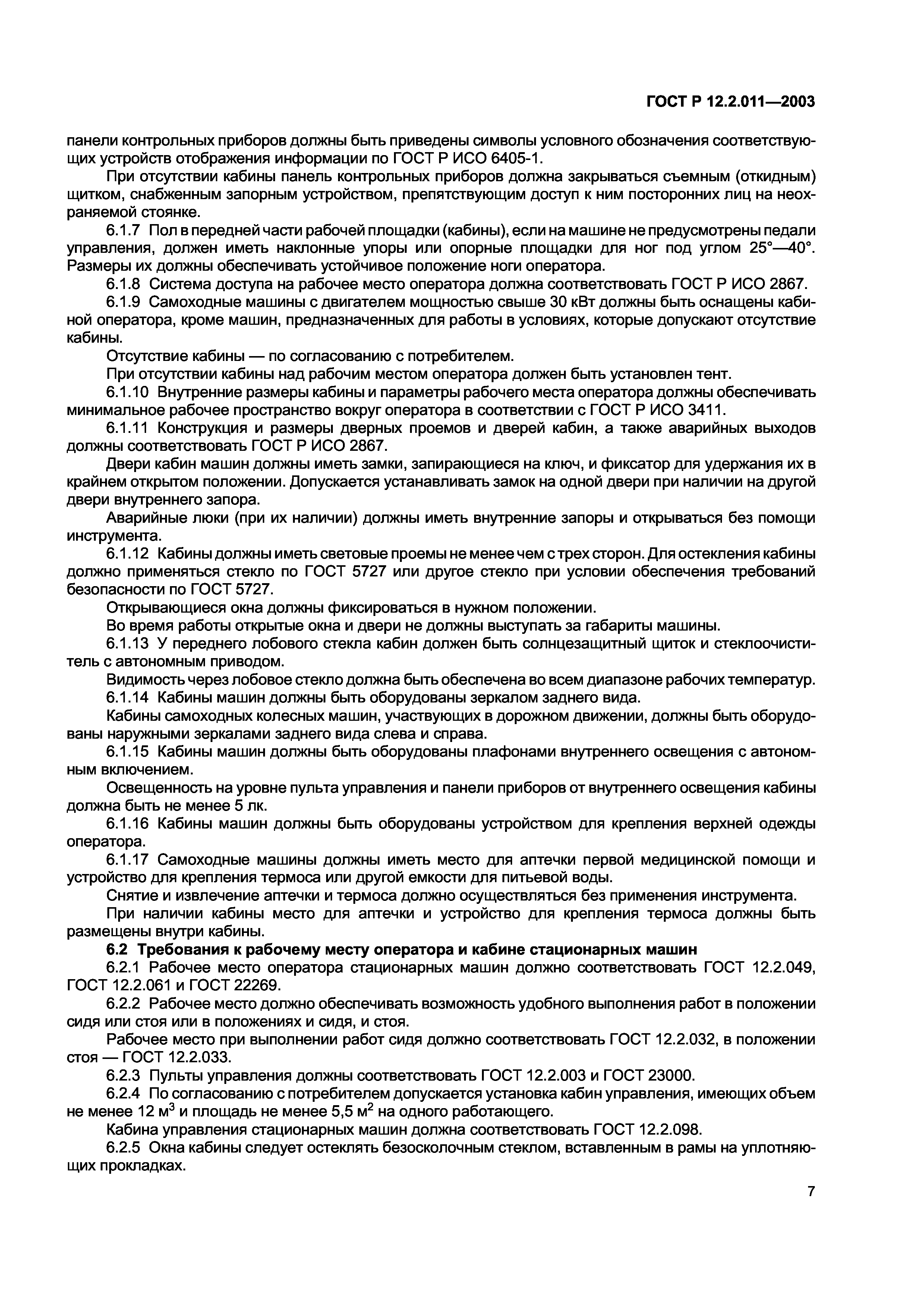 ГОСТ Р 12.2.011—2003

панели контрольных приборов должны быть приведены символы условного обозначения соответствующих устройств отображения информации по ГОСТ Р ИСО 6405-1.

При отсутствии кабины панель контрольных приборов должна закрываться съемным (откидным) щитком, снабженным запорным устройством, препятствующим доступ к ним посторонних лиц на неохраняемой стоянке.

6.1.7 Пол в передней части рабочей площадки (кабины), если на машине не предусмотрены педали управления, должен иметь наклонные упоры или опорные площадки для ног под углом 25°—40°. Размеры их должны обеспечивать устойчивое положение ноги оператора.

6.1.8 Система доступа на рабочее место оператора должна соответствовать ГОСТ Р ИСО 2867.

6.1.9 Самоходные машины с двигателем мощностью свыше 30 кВт должны быть оснащены кабиной оператора, кроме машин, предназначенных для работы в условиях, которые допускают отсутствие кабины.

Отсутствие кабины — по согласованию с потребителем.

При отсутствии кабины над рабочим местом оператора должен быть установлен тент.

6.1.10 Внутренние размеры кабины и параметры рабочего места оператора должны обеспечивать минимальное рабочее пространство вокруг оператора в соответствии с ГОСТ Р ИСО 3411.

6.1.11 Конструкция и размеры дверных проемов и дверей кабин, а также аварийных выходов должны соответствовать ГОСТ Р ИСО 2867.

Двери кабин машин должны иметь замки, запирающиеся на ключ, и фиксатор для удержания их в крайнем открытом положении. Допускается устанавливать замок на одной двери при наличии на другой двери внутреннего запора.

Аварийные люки (при их наличии) должны иметь внутренние запоры и открываться без помощи инструмента.

6.1.12 Кабины должны иметь световые проемы не менее чем с трех сторон. Для остекления кабины должно применяться стекло по ГОСТ 5727 или другое стекло при условии обеспечения требований безопасности по ГОСТ 5727.

Открывающиеся окна должны фиксироваться в нужном положении.

Во время работы открытые окна и двери не должны выступать за габариты машины.

6.1.13 У переднего лобового стекла кабин должен быть солнцезащитный щиток и стеклоочиститель с автономным приводом.

Видимость через лобовое стекло должна быть обеспечена во всем диапазоне рабочих температур.

6.1.14 Кабины машин должны быть оборудованы зеркалом заднего вида.

Кабины самоходных колесных машин, участвующих в дорожном движении, должны быть оборудованы наружными зеркалами заднего вида слева и справа.

6.1.15 Кабины машин должны быть оборудованы плафонами внутреннего освещения с автономным включением.

Освещенность на уровне пульта управления и панели приборов от внутреннего освещения кабины должна быть не менее 5 лк.

6.1.16 Кабины машин должны быть оборудованы устройством для крепления верхней одежды оператора.

6.1.17 Самоходные машины должны иметь место для аптечки первой медицинской помощи и устройство для крепления термоса или другой емкости для питьевой воды.

Снятие и извлечение аптечки и термоса должно осуществляться без применения инструмента.

При наличии кабины место для аптечки и устройство для крепления термоса должны быть размещены внутри кабины.

6.2 Требования к рабочему месту оператора и кабине стационарных машин

6.2.1 Рабочее место оператора стационарных машин должно соответствовать ГОСТ 12.2.049, ГОСТ 12.2.061 и ГОСТ 22269.

6.2.2 Рабочее место должно обеспечивать возможность удобного выполнения работ в положении сидя или стоя или в положениях и сидя, и стоя.

Рабочее место при выполнении работ сидя должно соответствовать ГОСТ 12.2.032, в положении стоя — ГОСТ 12.2.033.

6.2.3 Пульты управления должны соответствовать ГОСТ 12.2.003 и ГОСТ 23000.

6.2.4 По согласованию с потребителем допускается установка кабин управления, имеющих объем не менее 12 м$^3$ и площадь не менее 5,5 м$^2$ на одного работающего.

Кабина управления стационарных машин должна соответствовать ГОСТ 12.2.098.

6.2.5 Окна кабины следует остеклять безосколочным стеклом, вставленным в рамы на уплотняющих прокладках.

7